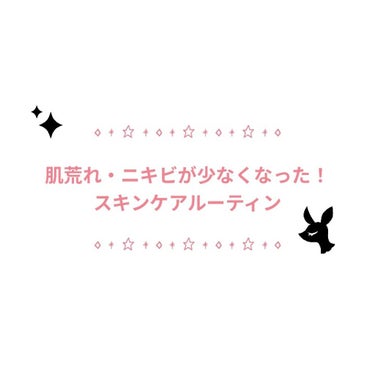 肌荒れ・ニキビが少なくなった！
スキンケアルーティン